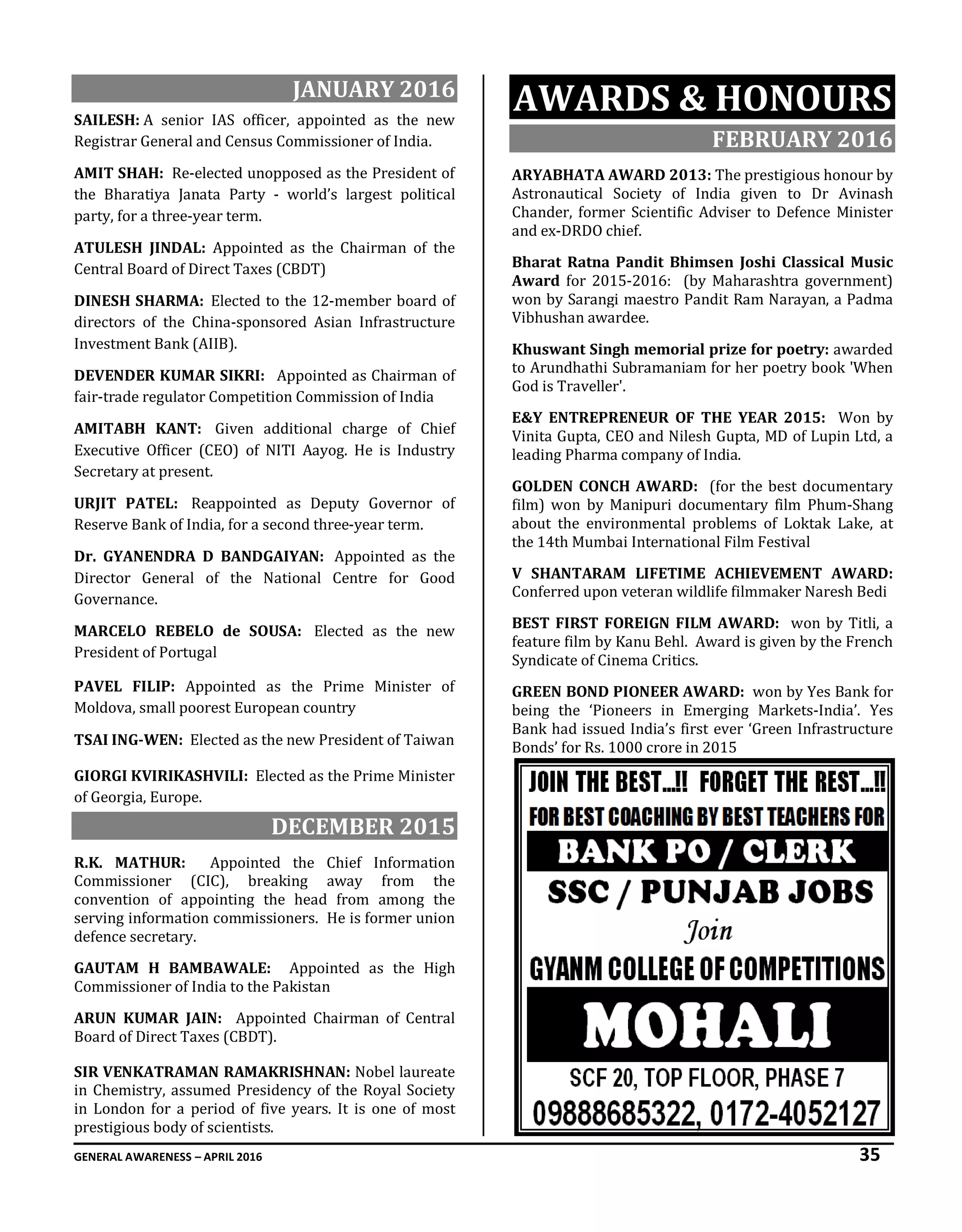 JANUARY 2016

SAILESH: A senior IAS officer, appointed as the new Registrar General and Census Commissioner of India.

AMIT SHAH: Re-elected unopposed as the President of the Bharatiya Janata Party - world's largest political party, for a three-year term.

ATULESH JINDAL: Appointed as the Chairman of the Central Board of Direct Taxes (CBDT)

DINESH SHARMA: Elected to the 12-member board of directors of the China-sponsored Asian Infrastructure Investment Bank (AIIB).

DEVENDER KUMAR SIKRI: Appointed as Chairman of fair-trade regulator Competition Commission of India

AMITABH KANT: Given additional charge of Chief Executive Officer (CEO) of NITI Aayog. He is Industry Secretary at present.

URJIT PATEL: Reappointed as Deputy Governor of Reserve Bank of India, for a second three-year term.

Dr. GYANENDRA D BANDGAIYAN: Appointed as the Director General of the National Centre for Good Governance.

MARCELO REBELO de SOUSA: Elected as the new President of Portugal

PAVEL FILIP: Appointed as the Prime Minister of Moldova, small poorest European country

TSAI ING-WEN: Elected as the new President of Taiwan

GIORGI KVIRIKASHVILI: Elected as the Prime Minister of Georgia, Europe.

DECEMBER 2015

R.K. MATHUR: Appointed the Chief Information Commissioner (CIC), breaking away from the convention of appointing the head from among the serving information commissioners. He is former union defence secretary.

GAUTAM H BAMBAWALE: Appointed as the High Commissioner of India to the Pakistan

ARUN KUMAR JAIN: Appointed Chairman of Central Board of Direct Taxes (CBDT).

SIR VENKATRAMAN RAMAKRISHNAN: Nobel laureate in Chemistry, assumed Presidency of the Royal Society in London for a period of five years. It is one of most prestigious body of scientists.

AWARDS & HONOURS

FEBRUARY 2016

ARYABHATA AWARD 2013: The prestigious honour by Astronautical Society of India given to Dr Avinash Chander, former Scientific Adviser to Defence Minister and ex-DRDO chief.

Bharat Ratna Pandit Bhimsen Joshi Classical Music Award for 2015-2016: (by Maharashtra government) won by Sarangi maestro Pandit Ram Narayan, a Padma Vibhushan awardee.

Khuswant Singh memorial prize for poetry: awarded to Arundhathi Subramaniam for her poetry book 'When God is Traveller'.

E&Y ENTREPRENEUR OF THE YEAR 2015: Won by Vinita Gupta, CEO and Nilesh Gupta, MD of Lupin Ltd, a leading Pharma company of India.

GOLDEN CONCH AWARD: (for the best documentary film) won by Manipuri documentary film Phum-Shang about the environmental problems of Loktak Lake, at the 14th Mumbai International Film Festival

V SHANTARAM LIFETIME ACHIEVEMENT AWARD: Conferred upon veteran wildlife filmmaker Naresh Bedi

BEST FIRST FOREIGN FILM AWARD: won by Titli, a feature film by Kanu Behl. Award is given by the French Syndicate of Cinema Critics.

GREEN BOND PIONEER AWARD: won by Yes Bank for being the 'Pioneers in Emerging Markets-India'. Yes Bank had issued India's first ever 'Green Infrastructure Bonds' for Rs. 1000 crore in 2015

JOIN THE BEST...!! FORGET THE REST...!!
FOR BEST COACHING BY BEST TEACHERS FOR
BANK PO / CLERK
SSC / PUNJAB JOBS
Join
GYANM COLLEGE OF COMPETITIONS
MOHALI
SCF 20, TOP FLOOR, PHASE 7
09888685322, 0172-4052127

GENERAL AWARENESS – APRIL 2016
35